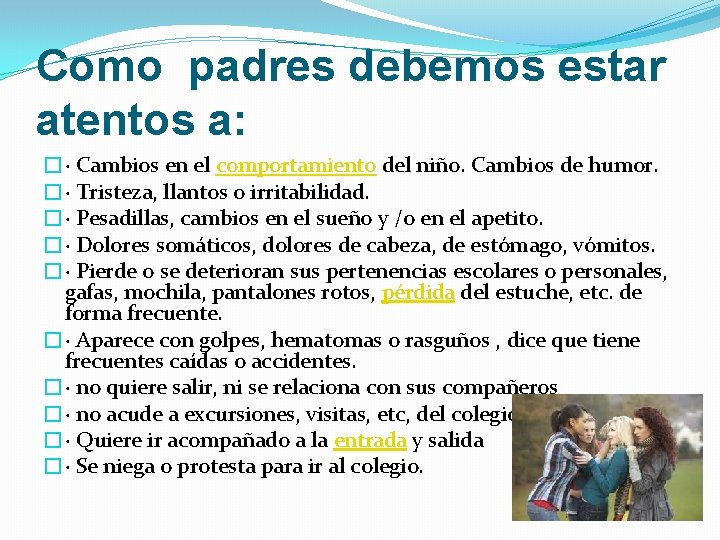 Como padres debemos estar atentos a:

· Cambios en el comportamiento del niño. Cambios de humor.
· Tristeza, llantos o irritabilidad.
· Pesadillas, cambios en el sueño y /o en el apetito.
· Dolores somáticos, dolores de cabeza, de estómago, vómitos.
· Pierde o se deterioran sus pertenencias escolares o personales, gafas, mochila, pantalones rotos, pérdida del estuche, etc. de forma frecuente.
· Aparece con golpes, hematomas o rasguños , dice que tiene frecuentes caídas o accidentes.
· no quiere salir, ni se relaciona con sus compañeros
· no acude a excursiones, visitas, etc, del colegio
· Quiere ir acompañado a la entrada y salida
· Se niega o protesta para ir al colegio.